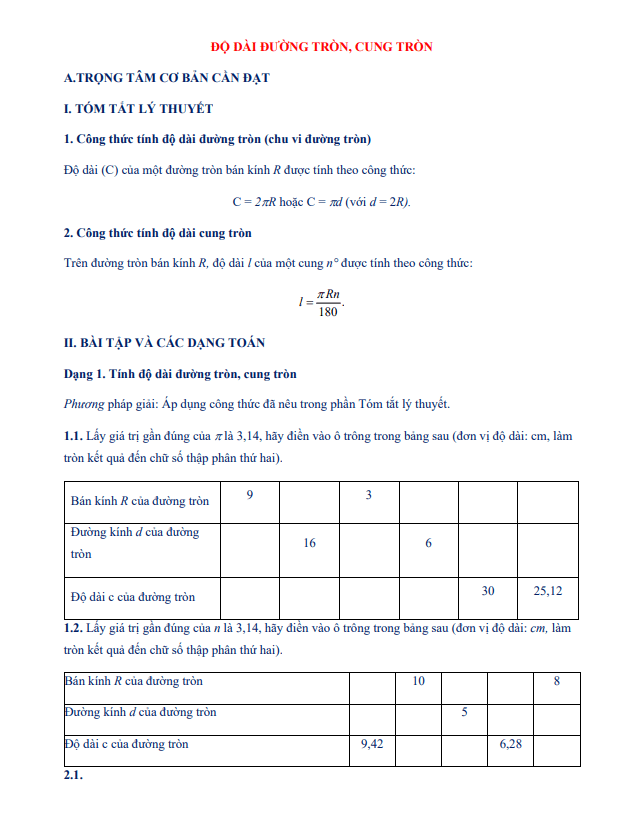 ĐỘ DÀI ĐƯỜNG TRÒN, CUNG TRÒN

A.TRỌNG TÂM CƠ BẢN CẦN ĐẠT

I. TÓM TẮT LÝ THUYẾT

1. Công thức tính độ dài đường tròn (chu vi đường tròn)

Độ dài (C) của một đường tròn bán kính $R$ được tính theo công thức:

$C = 2\pi R$ hoặc $C = \pi d$ (với $d = 2R$).

2. Công thức tính độ dài cung tròn

Trên đường tròn bán kính $R$, độ dài $l$ của một cung $n°$ được tính theo công thức:

$l = \frac{\pi Rn}{180}$.

II. BÀI TẬP VÀ CÁC DẠNG TOÁN

Dạng 1. Tính độ dài đường tròn, cung tròn

Phương pháp giải: Áp dụng công thức đã nêu trong phần Tóm tắt lý thuyết.

1.1. Lấy giá trị gần đúng của $\pi$ là 3,14, hãy điền vào ô trông trong bảng sau (đơn vị độ dài: cm, làm tròn kết quả đến chữ số thập phân thứ hai).

| Bán kính $R$ của đường tròn | 9 | | 3 | | | |
|---|---|---|---|---|---|---|
| Đường kính $d$ của đường tròn | | 16 | | 6 | | |
| Độ dài c của đường tròn | | | | | 30 | 25,12 |

1.2. Lấy giá trị gần đúng của $n$ là 3,14, hãy điền vào ô trông trong bảng sau (đơn vị độ dài: $cm$, làm tròn kết quả đến chữ số thập phân thứ hai).

| Bán kính $R$ của đường tròn | | 10 | | | 8 |
|---|---|---|---|---|---|
| Đường kính $d$ của đường tròn | | | 5 | | |
| Độ dài c của đường tròn | 9,42 | | | 6,28 | |

2.1.